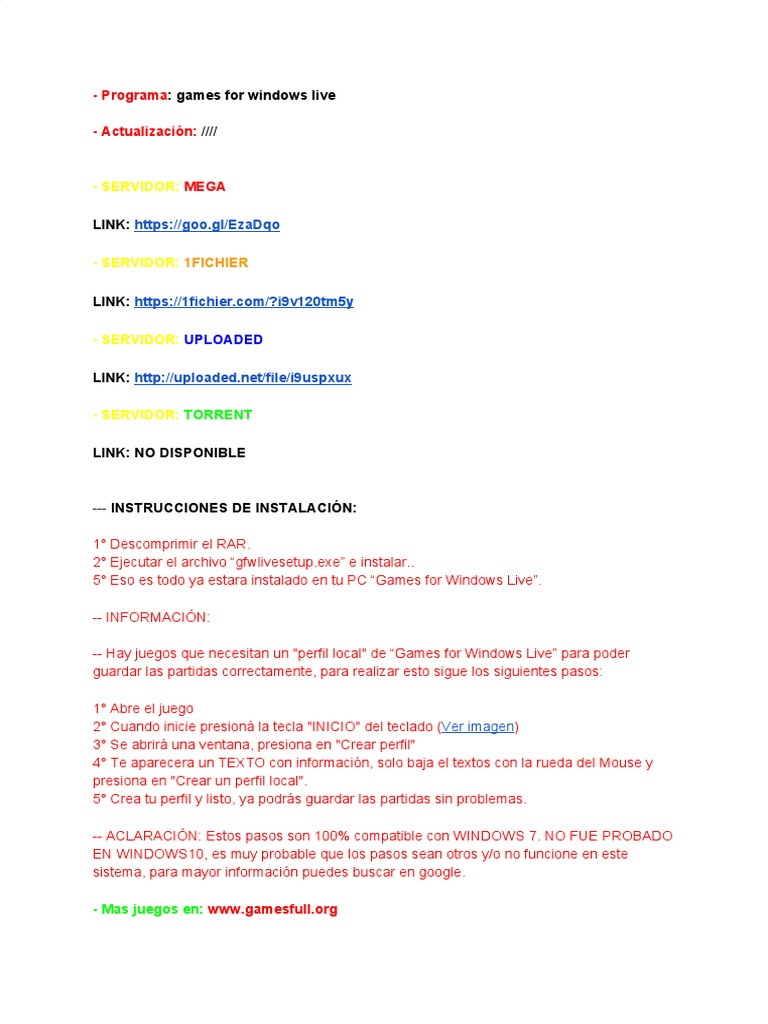 - Programa: games for windows live

- Actualización: ////

- SERVIDOR: MEGA

LINK: https://goo.gl/EzaDqo

- SERVIDOR: 1FICHIER

LINK: https://1fichier.com/?i9v120tm5y

- SERVIDOR: UPLOADED

LINK: http://uploaded.net/file/i9uspxux

- SERVIDOR: TORRENT

LINK: NO DISPONIBLE

--- INSTRUCCIONES DE INSTALACIÓN:

1° Descomprimir el RAR.
2° Ejecutar el archivo “gfwlivesetup.exe” e instalar..
5° Eso es todo ya estara instalado en tu PC “Games for Windows Live”.

-- INFORMACIÓN:

-- Hay juegos que necesitan un "perfil local" de “Games for Windows Live” para poder guardar las partidas correctamente, para realizar esto sigue los siguientes pasos:

1° Abre el juego
2° Cuando inicie presioná la tecla "INICIO" del teclado (Ver imagen)
3° Se abrirá una ventana, presiona en "Crear perfil"
4° Te aparecera un TEXTO con información, solo baja el textos con la rueda del Mouse y presiona en "Crear un perfil local".
5° Crea tu perfil y listo, ya podrás guardar las partidas sin problemas.

-- ACLARACIÓN: Estos pasos son 100% compatible con WINDOWS 7. NO FUE PROBADO EN WINDOWS10, es muy probable que los pasos sean otros y/o no funcione en este sistema, para mayor información puedes buscar en google.

- Mas juegos en: www.gamesfull.org